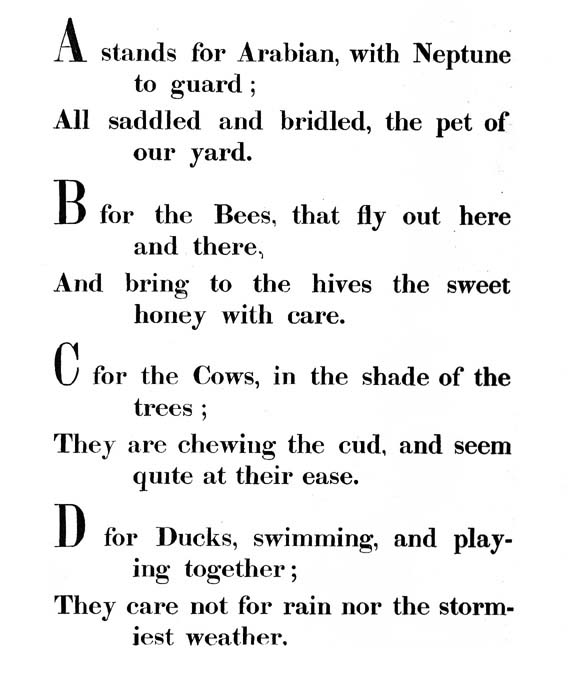 A stands for Arabian, with Neptune to guard;
All saddled and bridled, the pet of our yard.

B for the Bees, that fly out here and there,
And bring to the hives the sweet honey with care.

C for the Cows, in the shade of the trees;
They are chewing the cud, and seem quite at their ease.

D for Ducks, swimming, and playing together;
They care not for rain nor the stormiest weather.